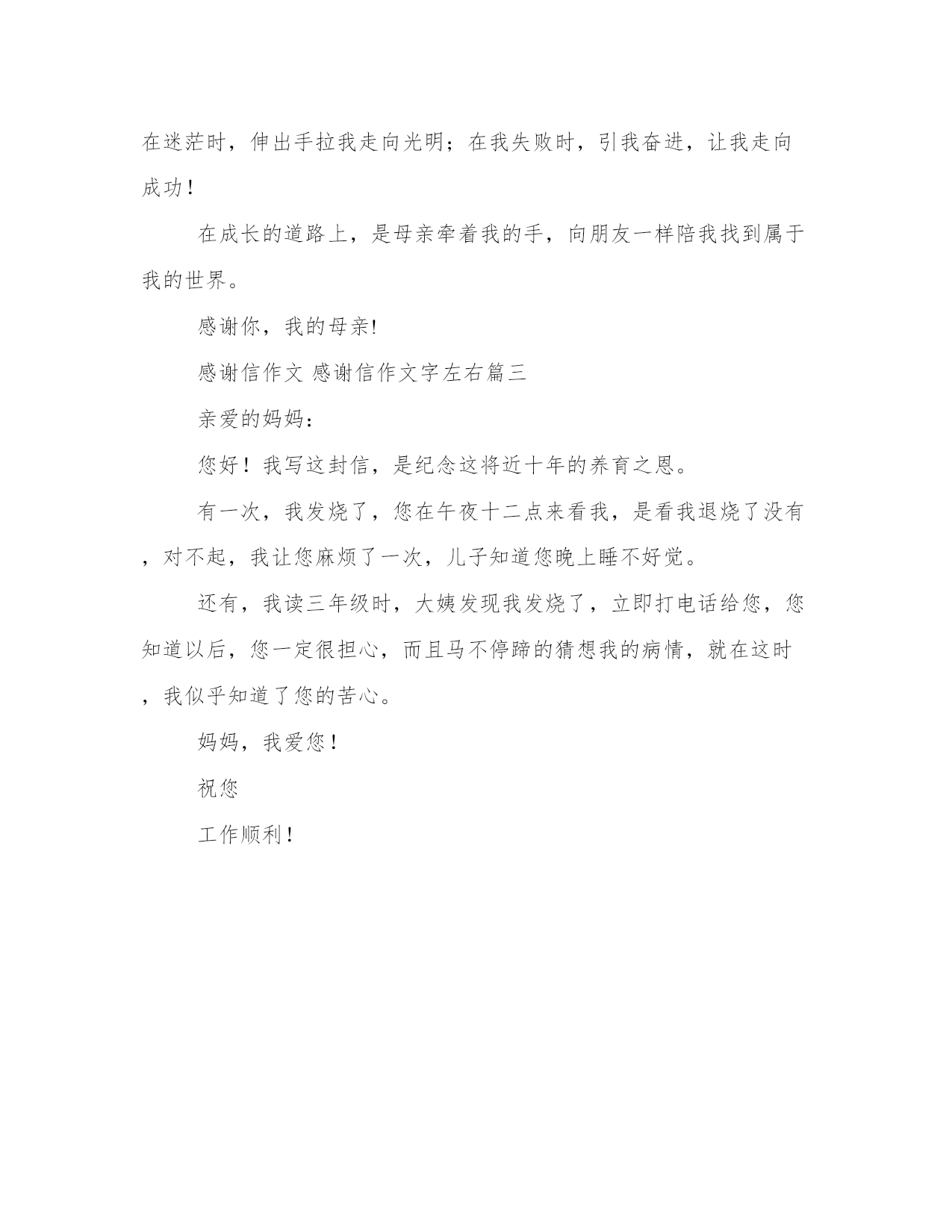 在迷茫时，伸出手拉我走向光明；在我失败时，引我奋进，让我走向成功！

在成长的道路上，是母亲牵着我的手，向朋友一样陪我找到属于我的世界。

感谢你，我的母亲!

感谢信作文 感谢信作文字左右篇三

亲爱的妈妈：

您好！我写这封信，是纪念这将近十年的养育之恩。

有一次，我发烧了，您在午夜十二点来看我，是看我退烧了没有，对不起，我让您麻烦了一次，儿子知道您晚上睡不好觉。

还有，我读三年级时，大姨发现我发烧了，立即打电话给您，您知道以后，您一定很担心，而且马不停蹄的猜想我的病情，就在这时，我似乎知道了您的苦心。

妈妈，我爱您！

祝您

工作顺利！